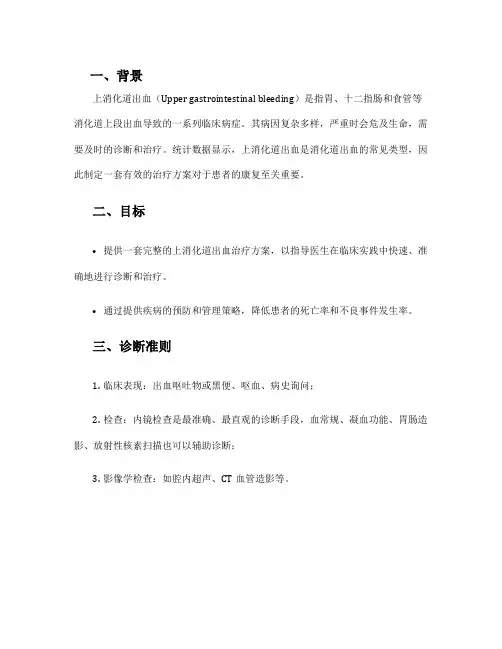 一、背景

上消化道出血（Upper gastrointestinal bleeding）是指胃、十二指肠和食管等消化道上段出血导致的一系列临床病症。其病因复杂多样，严重时会危及生命，需要及时的诊断和治疗。统计数据显示，上消化道出血是消化道出血的常见类型，因此制定一套有效的治疗方案对于患者的康复至关重要。

二、目标

• 提供一套完整的上消化道出血治疗方案，以指导医生在临床实践中快速、准确地进行诊断和治疗。

• 通过提供疾病的预防和管理策略，降低患者的死亡率和不良事件发生率。

三、诊断准则

1. 临床表现：出血呕吐物或黑便、呕血、病史询问；

2. 检查：内镜检查是最准确、最直观的诊断手段，血常规、凝血功能、胃肠造影、放射性核素扫描也可以辅助诊断；

3. 影像学检查：如腔内超声、CT 血管造影等。